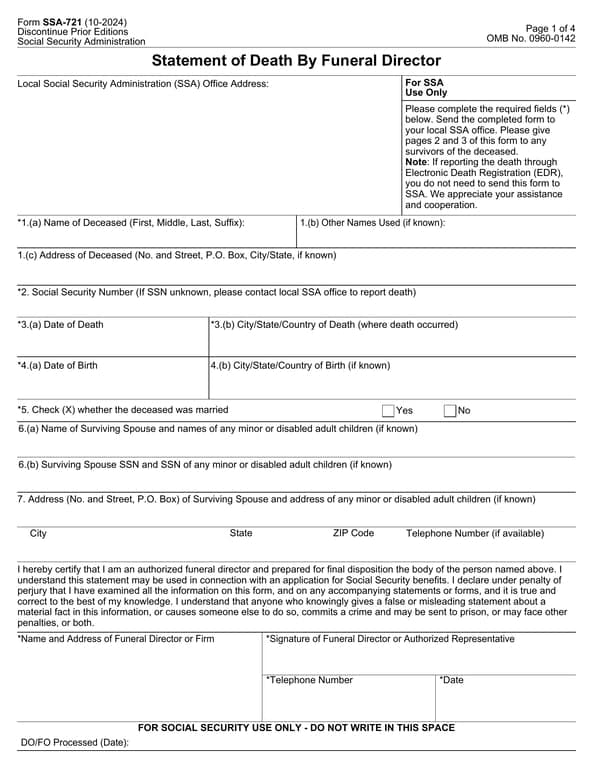 Form SSA-721 (10-2024)
Discontinue Prior Editions
Social Security Administration

Page 1 of 4
OMB No. 0960-0142

Statement of Death By Funeral Director

Local Social Security Administration (SSA) Office Address:

For SSA Use Only

Please complete the required fields (*) below. Send the completed form to your local SSA office. Please give pages 2 and 3 of this form to any survivors of the deceased.
Note: If reporting the death through Electronic Death Registration (EDR), you do not need to send this form to SSA. We appreciate your assistance and cooperation.

*1.(a) Name of Deceased (First, Middle, Last, Suffix):

1.(b) Other Names Used (if known):

1.(c) Address of Deceased (No. and Street, P.O. Box, City/State, if known)

*2. Social Security Number (If SSN unknown, please contact local SSA office to report death)

*3.(a) Date of Death

*3.(b) City/State/Country of Death (where death occurred)

*4.(a) Date of Birth

4.(b) City/State/Country of Birth (if known)

*5. Check (X) whether the deceased was married Yes No

6.(a) Name of Surviving Spouse and names of any minor or disabled adult children (if known)

6.(b) Surviving Spouse SSN and SSN of any minor or disabled adult children (if known)

7. Address (No. and Street, P.O. Box) of Surviving Spouse and address of any minor or disabled adult children (if known)

City State ZIP Code Telephone Number (if available)

I hereby certify that I am an authorized funeral director and prepared for final disposition the body of the person named above. I understand this statement may be used in connection with an application for Social Security benefits. I declare under penalty of perjury that I have examined all the information on this form, and on any accompanying statements or forms, and it is true and correct to the best of my knowledge. I understand that anyone who knowingly gives a false or misleading statement about a material fact in this information, or causes someone else to do so, commits a crime and may be sent to prison, or may face other penalties, or both.

*Name and Address of Funeral Director or Firm

*Signature of Funeral Director or Authorized Representative

*Telephone Number

*Date

FOR SOCIAL SECURITY USE ONLY - DO NOT WRITE IN THIS SPACE

DO/FO Processed (Date):